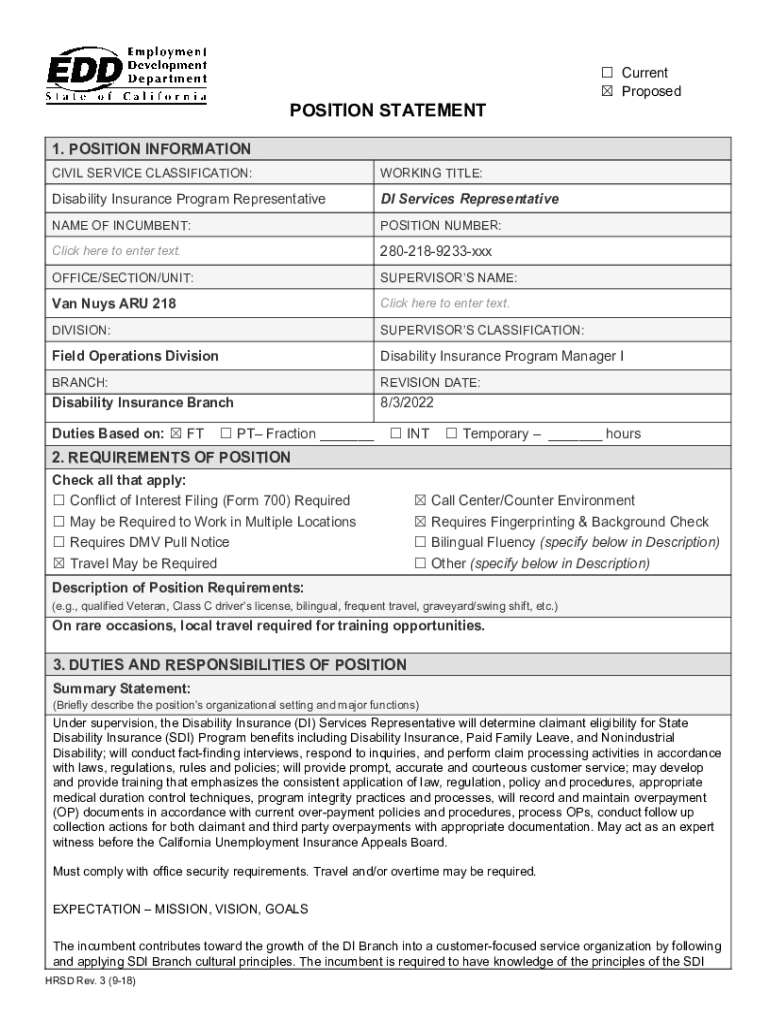 EDD Employment Development Department
State of California

☐ Current
☒ Proposed

POSITION STATEMENT

1. POSITION INFORMATION

| CIVIL SERVICE CLASSIFICATION: | WORKING TITLE: |
|---|---|
| Disability Insurance Program Representative | DI Services Representative |
| NAME OF INCUMBENT: | POSITION NUMBER: |
| Click here to enter text. | 280-218-9233-xxx |
| OFFICE/SECTION/UNIT: | SUPERVISOR'S NAME: |
| Van Nuys ARU 218 | Click here to enter text. |
| DIVISION: | SUPERVISOR'S CLASSIFICATION: |
| Field Operations Division | Disability Insurance Program Manager I |
| BRANCH: | REVISION DATE: |
| Disability Insurance Branch | 8/3/2022 |

Duties Based on: ☒ FT ☐ PT– Fraction _______ ☐ INT ☐ Temporary – _______ hours

2. REQUIREMENTS OF POSITION

Check all that apply:
☐ Conflict of Interest Filing (Form 700) Required
☐ May be Required to Work in Multiple Locations
☐ Requires DMV Pull Notice
☒ Travel May be Required
☒ Call Center/Counter Environment
☒ Requires Fingerprinting & Background Check
☐ Bilingual Fluency (specify below in Description)
☐ Other (specify below in Description)

Description of Position Requirements:
(e.g., qualified Veteran, Class C driver's license, bilingual, frequent travel, graveyard/swing shift, etc.)

On rare occasions, local travel required for training opportunities.

3. DUTIES AND RESPONSIBILITIES OF POSITION

Summary Statement:
(Briefly describe the position's organizational setting and major functions)

Under supervision, the Disability Insurance (DI) Services Representative will determine claimant eligibility for State Disability Insurance (SDI) Program benefits including Disability Insurance, Paid Family Leave, and Nonindustrial Disability; will conduct fact-finding interviews, respond to inquiries, and perform claim processing activities in accordance with laws, regulations, rules and policies; will provide prompt, accurate and courteous customer service; may develop and provide training that emphasizes the consistent application of law, regulation, policy and procedures, appropriate medical duration control techniques, program integrity practices and processes, will record and maintain overpayment (OP) documents in accordance with current over-payment policies and procedures, process OPs, conduct follow up collection actions for both claimant and third party overpayments with appropriate documentation. May act as an expert witness before the California Unemployment Insurance Appeals Board.

Must comply with office security requirements. Travel and/or overtime may be required.

EXPECTATION – MISSION, VISION, GOALS

The incumbent contributes toward the growth of the DI Branch into a customer-focused service organization by following and applying SDI Branch cultural principles. The incumbent is required to have knowledge of the principles of the SDI

HRSD Rev. 3 (9-18)